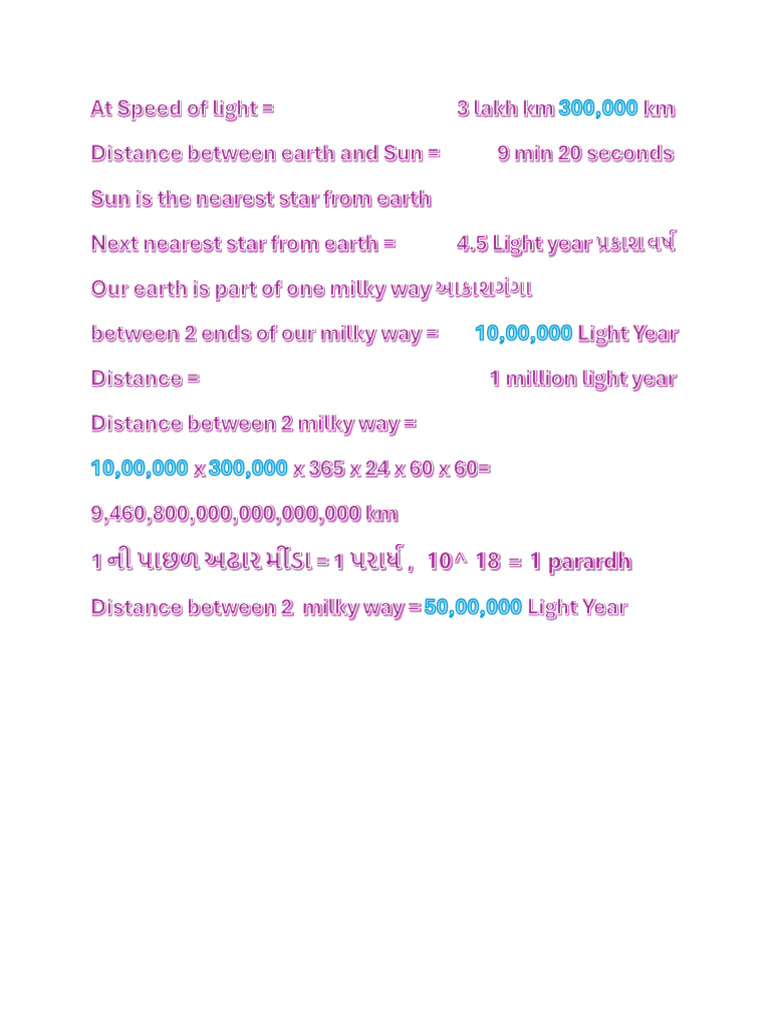 At Speed of light = 3 lakh km 300,000 km

Distance between earth and Sun = 9 min 20 seconds

Sun is the nearest star from earth

Next nearest star from earth = 4.5 Light year પ્રકાશ વર્ષ

Our earth is part of one milky way આકાશગંગા

between 2 ends of our milky way = 10,00,000 Light Year

Distance = 1 million light year

Distance between 2 milky way =

10,00,000 x 300,000 x 365 x 24 x 60 x 60=

9,460,800,000,000,000,000 km

1 ની પાછળ અઢાર મીંડા = 1 પરાર્ધ , 10^ 18 = 1 parardh

Distance between 2 milky way = 50,00,000 Light Year